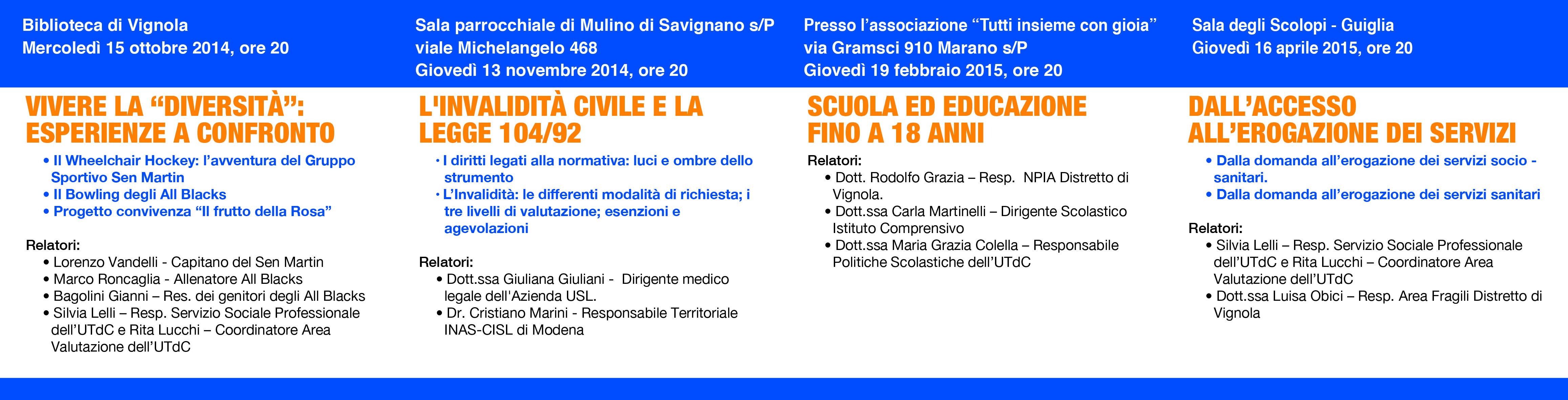 Biblioteca di Vignola
Mercoledì 15 ottobre 2014, ore 20

VIVERE LA “DIVERSITÀ”: ESPERIENZE A CONFRONTO

• Il Wheelchair Hockey: l’avventura del Gruppo Sportivo Sen Martin
• Il Bowling degli All Blacks
• Progetto convivenza “Il frutto della Rosa”

Relatori:
• Lorenzo Vandelli - Capitano del Sen Martin
• Marco Roncaglia - Allenatore All Blacks
• Bagolini Gianni – Res. dei genitori degli All Blacks
• Silvia Lelli – Resp. Servizio Sociale Professionale dell’UTdC e Rita Lucchi – Coordinatore Area Valutazione dell’UTdC

Sala parrocchiale di Mulino di Savignano s/P
viale Michelangelo 468
Giovedì 13 novembre 2014, ore 20

L'INVALIDITÀ CIVILE E LA LEGGE 104/92

• I diritti legati alla normativa: luci e ombre dello strumento
• L’Invalidità: le differenti modalità di richiesta; i tre livelli di valutazione; esenzioni e agevolazioni

Relatori:
• Dott.ssa Giuliana Giuliani - Dirigente medico legale dell'Azienda USL.
• Dr. Cristiano Marini - Responsabile Territoriale INAS-CISL di Modena

Presso l’associazione “Tutti insieme con gioia”
via Gramsci 910 Marano s/P
Giovedì 19 febbraio 2015, ore 20

SCUOLA ED EDUCAZIONE FINO A 18 ANNI

Relatori:
• Dott. Rodolfo Grazia – Resp. NPIA Distretto di Vignola.
• Dott.ssa Carla Martinelli – Dirigente Scolastico Istituto Comprensivo
• Dott.ssa Maria Grazia Colella – Responsabile Politiche Scolastiche dell’UTdC

Sala degli Scolopi - Guiglia
Giovedì 16 aprile 2015, ore 20

DALL’ACCESSO ALL’EROGAZIONE DEI SERVIZI

• Dalla domanda all’erogazione dei servizi socio - sanitari.
• Dalla domanda all’erogazione dei servizi sanitari

Relatori:
• Silvia Lelli – Resp. Servizio Sociale Professionale dell’UTdC e Rita Lucchi – Coordinatore Area Valutazione dell’UTdC
• Dott.ssa Luisa Obici – Resp. Area Fragili Distretto di Vignola